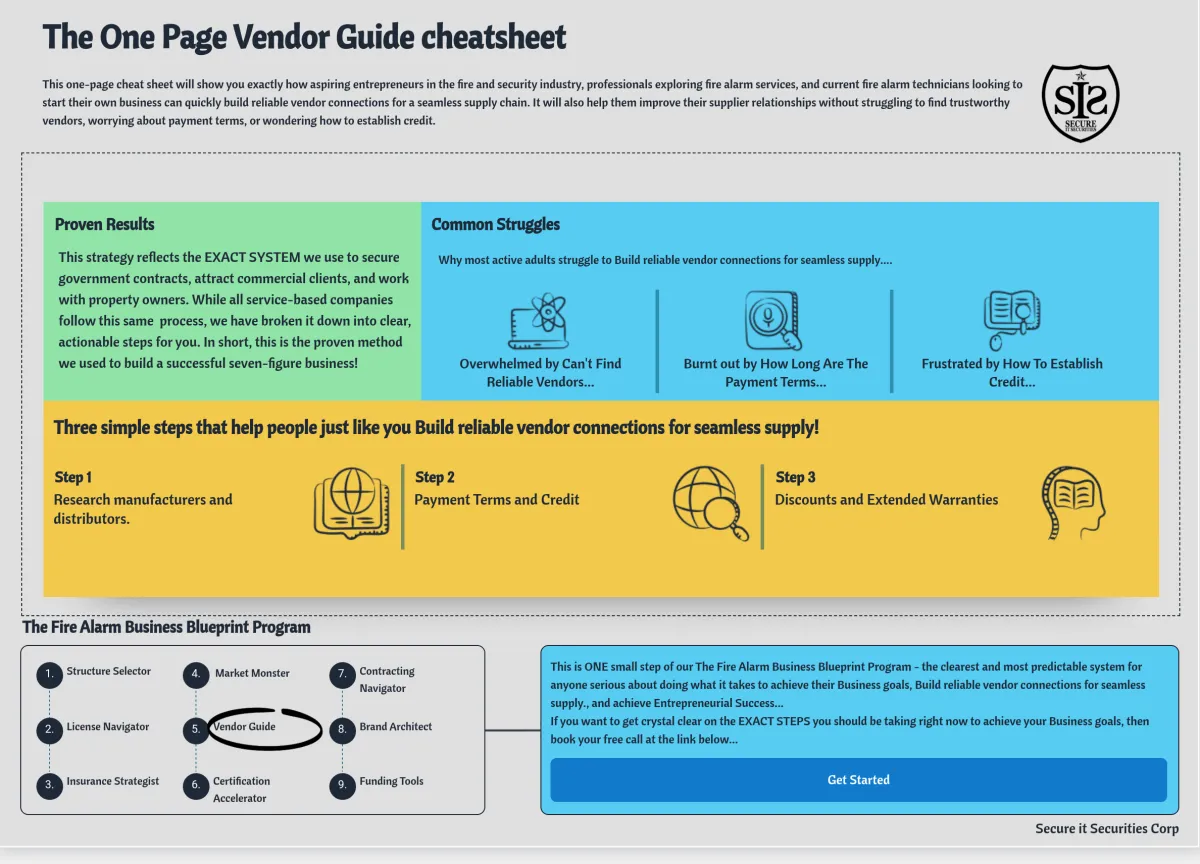 The One Page Vendor Guide cheatsheet

This one-page cheat sheet will show you exactly how aspiring entrepreneurs in the fire and security industry, professionals exploring fire alarm services, and current fire alarm technicians looking to start their own business can quickly build reliable vendor connections for a seamless supply chain. It will also help them improve their supplier relationships without struggling to find trustworthy vendors, worrying about payment terms, or wondering how to establish credit.

SIS
SECURE
IT SECURITIES

Proven Results

This strategy reflects the EXACT SYSTEM we use to secure government contracts, attract commercial clients, and work with property owners. While all service-based companies follow this same process, we have broken it down into clear, actionable steps for you. In short, this is the proven method we used to build a successful seven-figure business!

Common Struggles

Why most active adults struggle to Build reliable vendor connections for seamless supply....

Overwhelmed by Can't Find Reliable Vendors...

Burnt out by How Long Are The Payment Terms...

Frustrated by How To Establish Credit...

Three simple steps that help people just like you Build reliable vendor connections for seamless supply!

Step 1
Research manufacturers and distributors.

Step 2
Payment Terms and Credit

Step 3
Discounts and Extended Warranties

The Fire Alarm Business Blueprint Program

1. Structure Selector
2. License Navigator
3. Insurance Strategist
4. Market Monster
5. Vendor Guide
6. Certification Accelerator
7. Contracting Navigator
8. Brand Architect
9. Funding Tools

This is ONE small step of our The Fire Alarm Business Blueprint Program - the clearest and most predictable system for anyone serious about doing what it takes to achieve their Business goals, Build reliable vendor connections for seamless supply., and achieve Entrepreneurial Success...
If you want to get crystal clear on the EXACT STEPS you should be taking right now to achieve your Business goals, then book your free call at the link below...

Get Started

Secure it Securities Corp